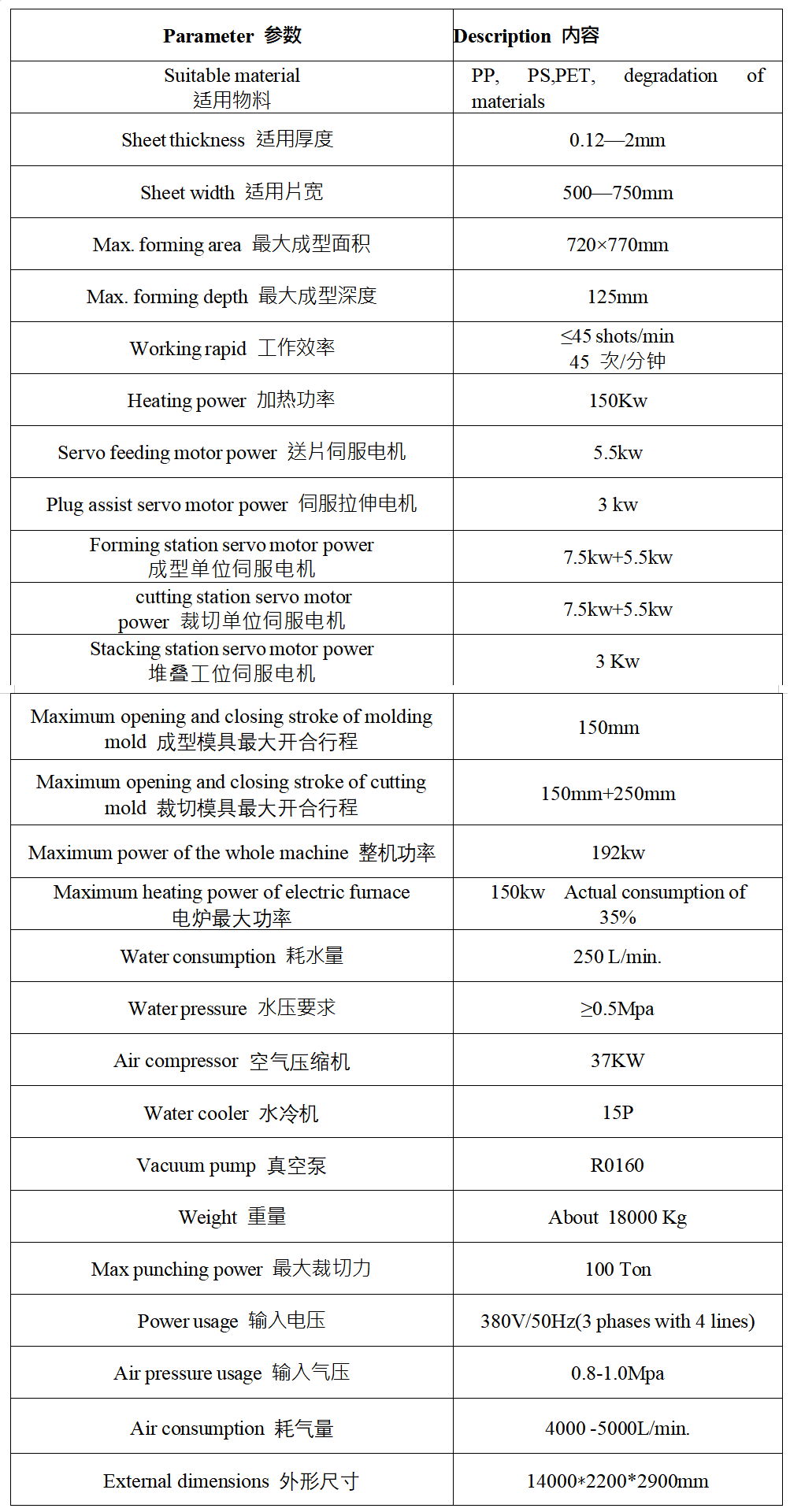 | Parameter 参数 | Description 内容 |
|---|---|
| Suitable material 适用物料 | PP, PS,PET, degradation of materials |
| Sheet thickness 适用厚度 | 0.12—2mm |
| Sheet width 适用片宽 | 500—750mm |
| Max. forming area 最大成型面积 | 720×770mm |
| Max. forming depth 最大成型深度 | 125mm |
| Working rapid 工作效率 | ≤45 shots/min 45 次/分钟 |
| Heating power 加热功率 | 150Kw |
| Servo feeding motor power 送片伺服电机 | 5.5kw |
| Plug assist servo motor power 伺服拉伸电机 | 3 kw |
| Forming station servo motor power 成型单位伺服电机 | 7.5kw+5.5kw |
| cutting station servo motor power 裁切单位伺服电机 | 7.5kw+5.5kw |
| Stacking station servo motor power 堆叠工位伺服电机 | 3 Kw |
| Maximum opening and closing stroke of molding mold 成型模具最大开合行程 | 150mm |
| Maximum opening and closing stroke of cutting mold 裁切模具最大开合行程 | 150mm+250mm |
| Maximum power of the whole machine 整机功率 | 192kw |
| Maximum heating power of electric furnace 电炉最大功率 | 150kw Actual consumption of 35% |
| Water consumption 耗水量 | 250 L/min. |
| Water pressure 水压要求 | ≥0.5Mpa |
| Air compressor 空气压缩机 | 37KW |
| Water cooler 水冷机 | 15P |
| Vacuum pump 真空泵 | R0160 |
| Weight 重量 | About 18000 Kg |
| Max punching power 最大裁切力 | 100 Ton |
| Power usage 输入电压 | 380V/50Hz(3 phases with 4 lines) |
| Air pressure usage 输入气压 | 0.8-1.0Mpa |
| Air consumption 耗气量 | 4000 -5000L/min. |
| External dimensions 外形尺寸 | 14000*2200*2900mm |